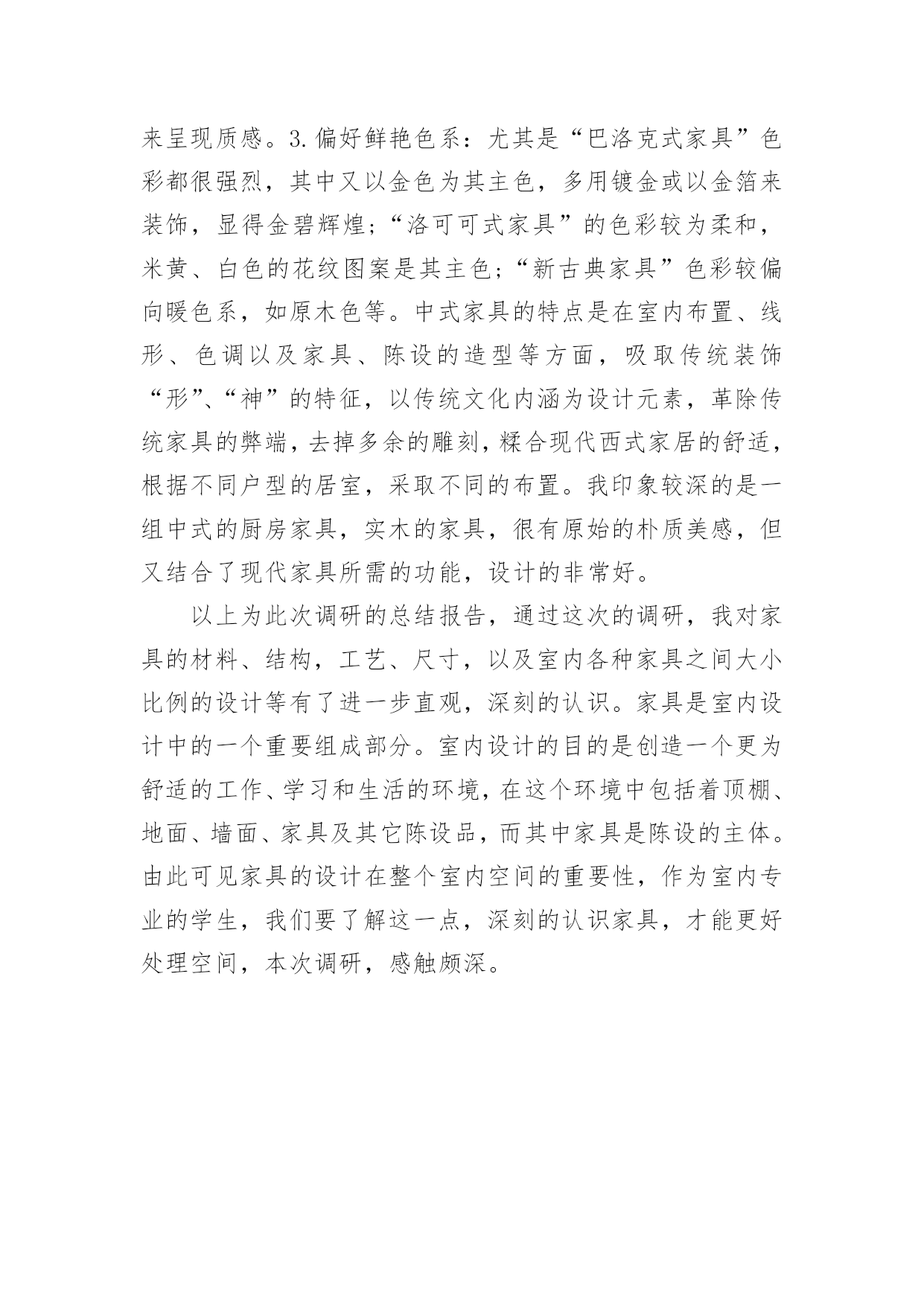 来呈现质感。3.偏好鲜艳色系：尤其是“巴洛克式家具”色彩都很强烈，其中又以金色为其主色，多用镀金或以金箔来装饰，显得金碧辉煌；“洛可可式家具”的色彩较为柔和，米黄、白色的花纹图案是其主色；“新古典家具”色彩较偏向暖色系，如原木色等。中式家具的特点是在室内布置、线形、色调以及家具、陈设的造型等方面，吸取传统装饰“形”、“神”的特征，以传统文化内涵为设计元素，革除传统家具的弊端，去掉多余的雕刻，糅合现代西式家居的舒适，根据不同户型的居室，采取不同的布置。我印象较深的是一组中式的厨房家具，实木的家具，很有原始的朴质美感，但又结合了现代家具所需的功能，设计的非常好。

以上为此次调研的总结报告，通过这次的调研，我对家具的材料、结构，工艺、尺寸，以及室内各种家具之间大小比例的设计等有了进一步直观，深刻的认识。家具是室内设计中的一个重要组成部分。室内设计的目的是创造一个更为舒适的工作、学习和生活的环境，在这个环境中包括着顶棚、地面、墙面、家具及其它陈设品，而其中家具是陈设的主体。由此可见家具的设计在整个室内空间的重要性，作为室内专业的学生，我们要了解这一点，深刻的认识家具，才能更好处理空间，本次调研，感触颇深。